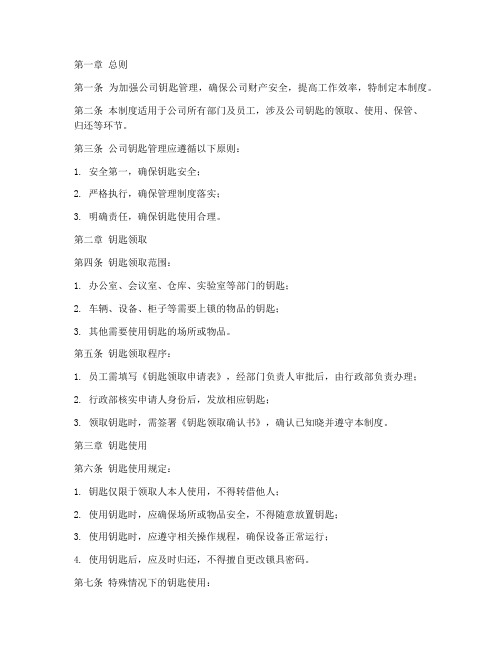 第一章 总则

第一条 为加强公司钥匙管理，确保公司财产安全，提高工作效率，特制定本制度。

第二条 本制度适用于公司所有部门及员工，涉及公司钥匙的领取、使用、保管、归还等环节。

第三条 公司钥匙管理应遵循以下原则：

1. 安全第一，确保钥匙安全；

2. 严格执行，确保管理制度落实；

3. 明确责任，确保钥匙使用合理。

第二章 钥匙领取

第四条 钥匙领取范围：

1. 办公室、会议室、仓库、实验室等部门的钥匙；

2. 车辆、设备、柜子等需要上锁的物品的钥匙；

3. 其他需要使用钥匙的场所或物品。

第五条 钥匙领取程序：

1. 员工需填写《钥匙领取申请表》，经部门负责人审批后，由行政部负责办理；

2. 行政部核实申请人身份后，发放相应钥匙；

3. 领取钥匙时，需签署《钥匙领取确认书》，确认已知晓并遵守本制度。

第三章 钥匙使用

第六条 钥匙使用规定：

1. 钥匙仅限于领取人本人使用，不得转借他人；

2. 使用钥匙时，应确保场所或物品安全，不得随意放置钥匙；

3. 使用钥匙时，应遵守相关操作规程，确保设备正常运行；

4. 使用钥匙后，应及时归还，不得擅自更改锁具密码。

第七条 特殊情况下的钥匙使用：